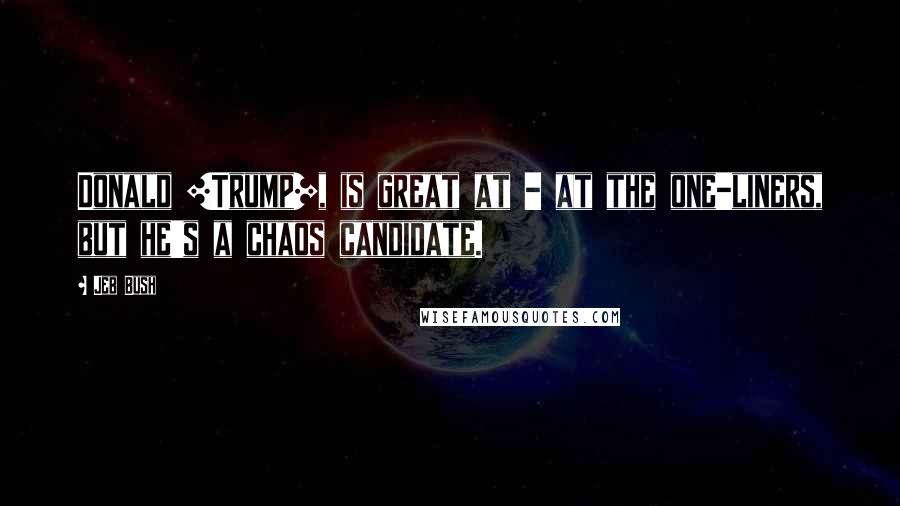 DONALD [TRUMP], IS GREAT AT - AT THE ONE-LINERS, BUT HE'S A CHAOS CANDIDATE.

- JEB BUSH

WISEFAMOUSQUOTES.COM